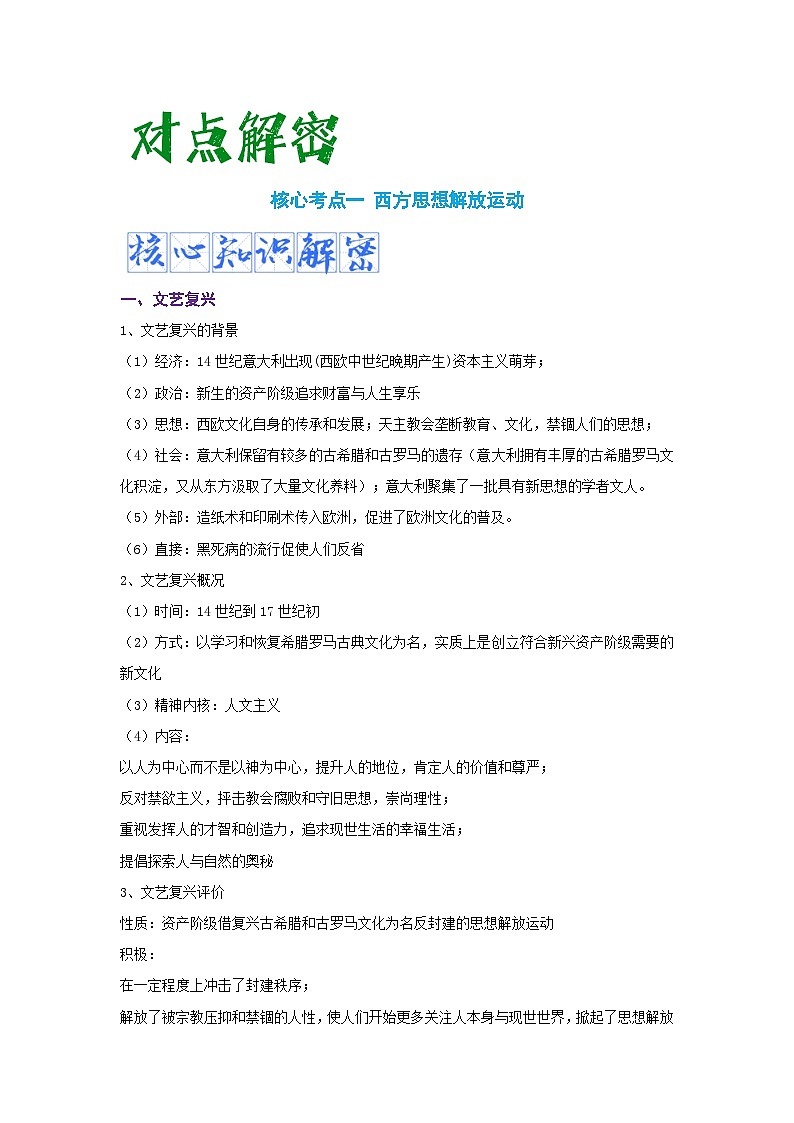 对点解密

核心考点一 西方思想解放运动

核心知识解密

一、文艺复兴

1、文艺复兴的背景

（1）经济：14世纪意大利出现(西欧中世纪晚期产生)资本主义萌芽；

（2）政治：新生的资产阶级追求财富与人生享乐

（3）思想：西欧文化自身的传承和发展；天主教会垄断教育、文化，禁锢人们的思想；

（4）社会：意大利保留有较多的古希腊和古罗马的遗存（意大利拥有丰厚的古希腊罗马文化积淀，又从东方汲取了大量文化养料）；意大利聚集了一批具有新思想的学者文人。

（5）外部：造纸术和印刷术传入欧洲，促进了欧洲文化的普及。

（6）直接：黑死病的流行促使人们反省

2、文艺复兴概况

（1）时间：14世纪到17世纪初

（2）方式：以学习和恢复希腊罗马古典文化为名，实质上是创立符合新兴资产阶级需要的新文化

（3）精神内核：人文主义

（4）内容：

以人为中心而不是以神为中心，提升人的地位，肯定人的价值和尊严；

反对禁欲主义，抨击教会腐败和守旧思想，崇尚理性；

重视发挥人的才智和创造力，追求现世生活的幸福生活；

提倡探索人与自然的奥秘

3、文艺复兴评价

性质：资产阶级借复兴古希腊和古罗马文化为名反封建的思想解放运动

积极：

在一定程度上冲击了封建秩序；

解放了被宗教压抑和禁锢的人性，使人们开始更多关注人本身与现世世界，掀起了思想解放